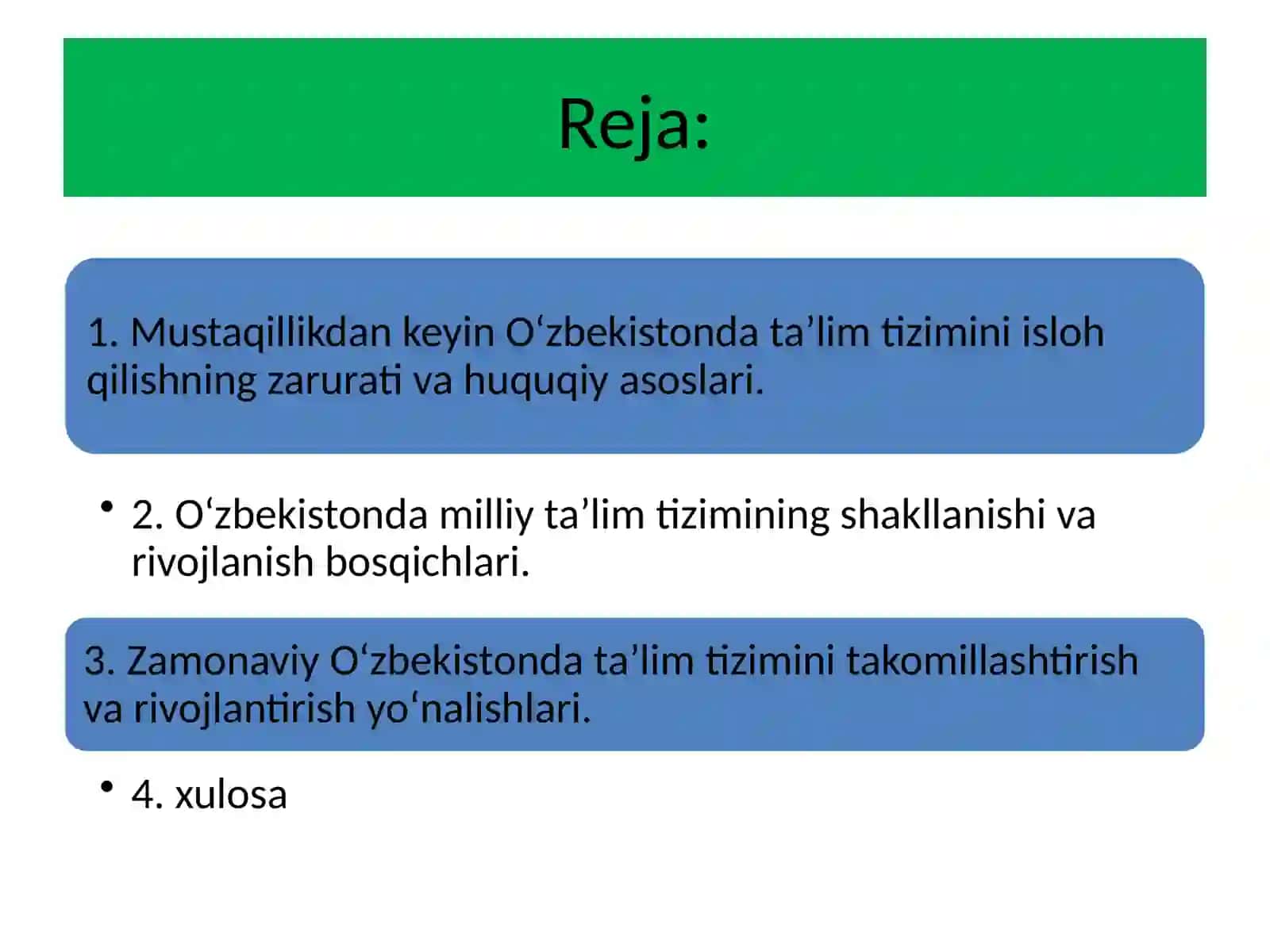 Reja:

1. Mustaqillikdan keyin O‘zbekistonda ta’lim tizimini isloh qilishning zarurati va huquqiy asoslari.

• 2. O‘zbekistonda milliy ta’lim tizimining shakllanishi va rivojlanish bosqichlari.

3. Zamonaviy O‘zbekistonda ta’lim tizimini takomillashtirish va rivojlantirish yo‘nalishlari.

• 4. xulosa